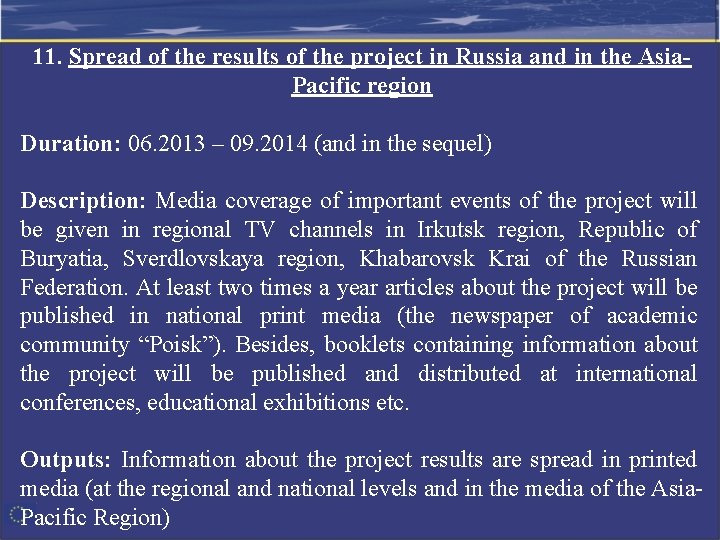 11. Spread of the results of the project in Russia and in the Asia-Pacific region

Duration: 06.2013 – 09.2014 (and in the sequel)

Description: Media coverage of important events of the project will be given in regional TV channels in Irkutsk region, Republic of Buryatia, Sverdlovskaya region, Khabarovsk Krai of the Russian Federation. At least two times a year articles about the project will be published in national print media (the newspaper of academic community “Poisk”). Besides, booklets containing information about the project will be published and distributed at international conferences, educational exhibitions etc.

Outputs: Information about the project results are spread in printed media (at the regional and national levels and in the media of the Asia-Pacific Region)